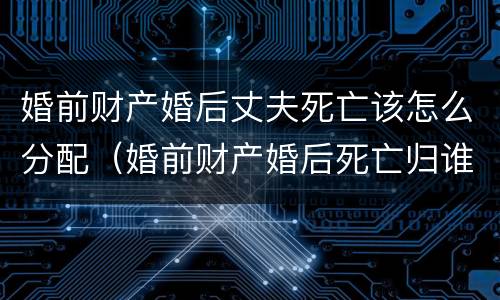 婚前财产婚后丈夫死亡该怎么分配（婚前财产婚后死亡归谁